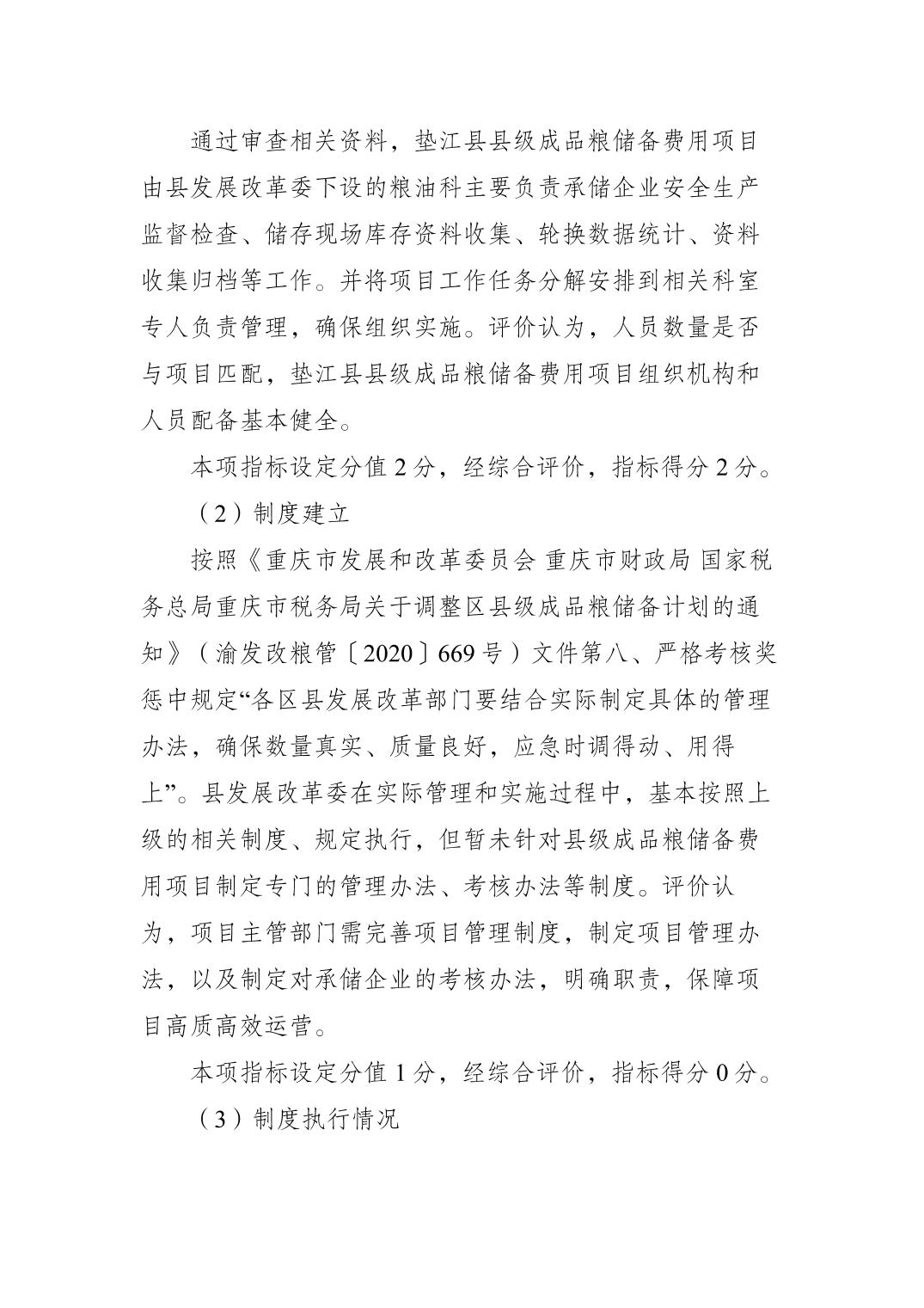 通过审查相关资料，垫江县县级成品粮储备费用项目由县发展改革委下设的粮油科主要负责承储企业安全生产监督检查、储存现场库存资料收集、轮换数据统计、资料收集归档等工作。并将项目工作任务分解安排到相关科室专人负责管理，确保组织实施。评价认为，人员数量是否与项目匹配，垫江县县级成品粮储备费用项目组织机构和人员配备基本健全。

本项指标设定分值 2 分，经综合评价，指标得分 2 分。

（2）制度建立

按照《重庆市发展和改革委员会 重庆市财政局 国家税务总局重庆市税务局关于调整区县级成品粮储备计划的通知》（渝发改粮管〔2020〕669 号）文件第八、严格考核奖惩中规定“各区县发展改革部门要结合实际制定具体的管理办法，确保数量真实、质量良好，应急时调得动、用得上”。县发展改革委在实际管理和实施过程中，基本按照上级的相关制度、规定执行，但暂未针对县级成品粮储备费用项目制定专门的管理办法、考核办法等制度。评价认为，项目主管部门需完善项目管理制度，制定项目管理办法，以及制定对承储企业的考核办法，明确职责，保障项目高质高效运营。

本项指标设定分值 1 分，经综合评价，指标得分 0 分。

（3）制度执行情况